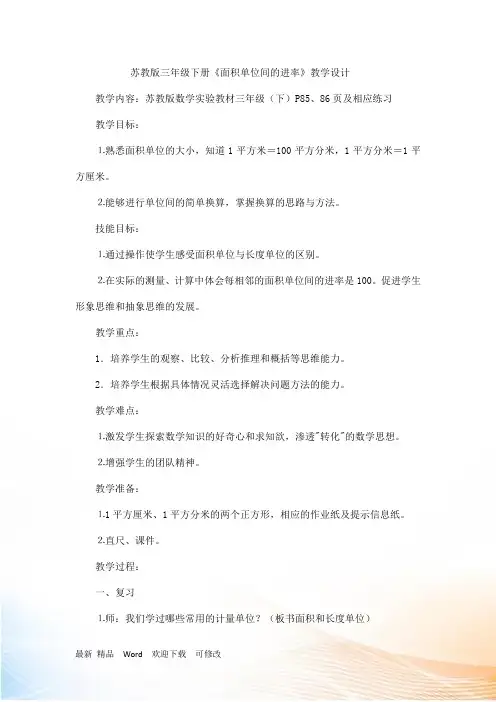 苏教版三年级下册《面积单位间的进率》教学设计

教学内容：苏教版数学实验教材三年级（下）P85、86页及相应练习

教学目标：

1.熟悉面积单位的大小，知道1平方米=100平方分米，1平方分米=1平方厘米。

2.能够进行单位间的简单换算，掌握换算的思路与方法。

技能目标：

1.通过操作使学生感受面积单位与长度单位的区别。

2.在实际的测量、计算中体会每相邻的面积单位间的进率是100。促进学生形象思维和抽象思维的发展。

教学重点：

1．培养学生的观察、比较、分析推理和概括等思维能力。

2．培养学生根据具体情况灵活选择解决问题方法的能力。

教学难点：

1.激发学生探索数学知识的好奇心和求知欲，渗透"转化"的数学思想。

2.增强学生的团队精神。

教学准备：

1.1平方厘米、1平方分米的两个正方形，相应的作业纸及提示信息纸。

2.直尺、课件。

教学过程：

一、复习

1.师：我们学过哪些常用的计量单位？（板书面积和长度单位）

最新 精品 Word 欢迎下载 可修改